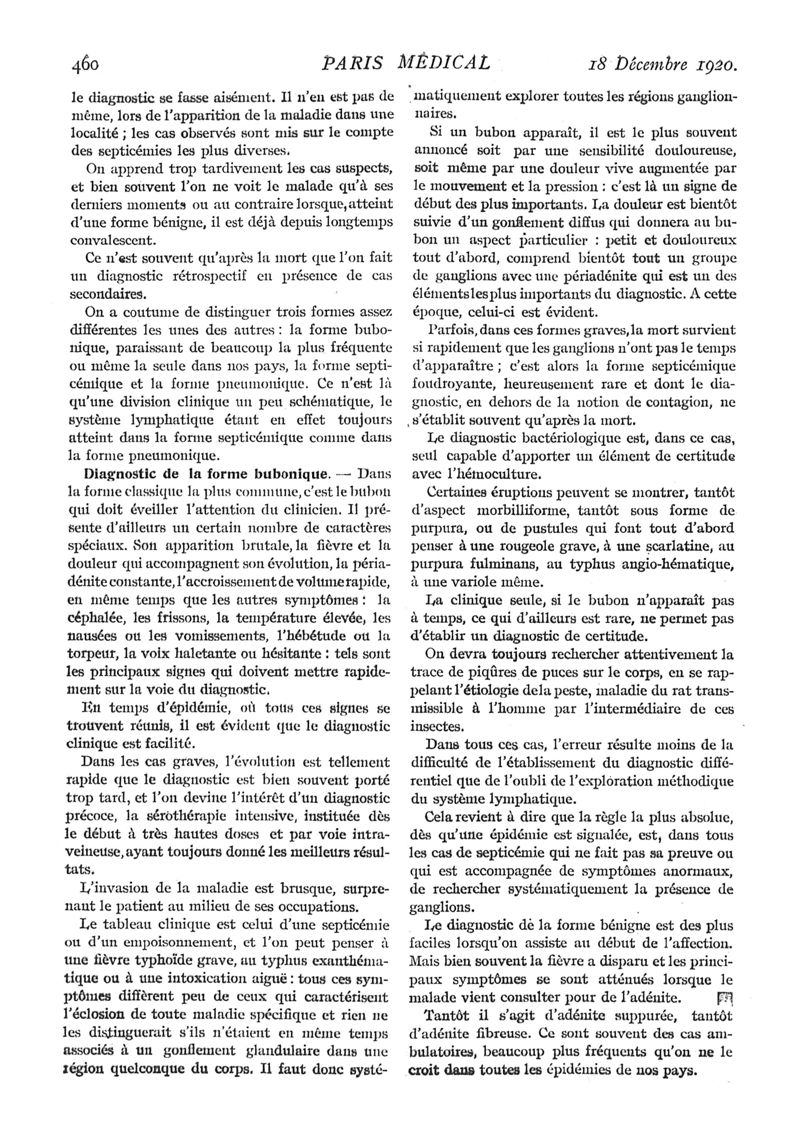 460 PARIS MÉDICAL 18 Décembre 1920.

le diagnostic se fasse aisément. Il n'en est pas de même, lors de l'apparition de la maladie dans une localité ; les cas observés sont mis sur le compte des septicémies les plus diverses.

On apprend trop tardivement les cas suspects, et bien souvent l'on ne voit le malade qu'à ses derniers moments ou au contraire lorsque, atteint d'une forme bénigne, il est déjà depuis longtemps convalescent.

Ce n'est souvent qu'après la mort que l'on fait un diagnostic rétrospectif en présence de cas secondaires.

On a coutume de distinguer trois formes assez différentes les unes des autres : la forme bubonique, paraissant de beaucoup la plus fréquente ou même la seule dans nos pays, la forme septicémique et la forme pneumonique. Ce n'est là qu'une division clinique un peu schématique, le système lymphatique étant en effet toujours atteint dans la forme septicémique comme dans la forme pneumonique.

Diagnostic de la forme bubonique. — Dans la forme classique la plus commune, c'est le bubon qui doit éveiller l'attention du clinicien. Il présente d'ailleurs un certain nombre de caractères spéciaux. Son apparition brutale, la fièvre et la douleur qui accompagnent son évolution, la périadénite constante, l'accroissement de volume rapide, en même temps que les autres symptômes : la céphalée, les frissons, la température élevée, les nausées ou les vomissements, l'hébétude ou la torpeur, la voix haletante ou hésitante : tels sont les principaux signes qui doivent mettre rapidement sur la voie du diagnostic.

En temps d'épidémie, où tous ces signes se trouvent réunis, il est évident que le diagnostic clinique est facilité.

Dans les cas graves, l'évolution est tellement rapide que le diagnostic est bien souvent porté trop tard, et l'on devine l'intérêt d'un diagnostic précoce, la sérothérapie intensive, instituée dès le début à très hautes doses et par voie intraveineuse, ayant toujours donné les meilleurs résultats.

L'invasion de la maladie est brusque, surprenant le patient au milieu de ses occupations.

Le tableau clinique est celui d'une septicémie ou d'un empoisonnement, et l'on peut penser à une fièvre typhoïde grave, au typhus exanthématique ou à une intoxication aiguë : tous ces symptômes diffèrent peu de ceux qui caractérisent l'éclosion de toute maladie spécifique et rien ne les distinguerait s'ils n'étaient en même temps associés à un gonflement glandulaire dans une région quelconque du corps. Il faut donc systématiquement explorer toutes les régions ganglionnaires.

Si un bubon apparaît, il est le plus souvent annoncé soit par une sensibilité douloureuse, soit même par une douleur vive augmentée par le mouvement et la pression : c'est là un signe de début des plus importants. La douleur est bientôt suivie d'un gonflement diffus qui donnera au bubon un aspect particulier : petit et douloureux tout d'abord, comprend bientôt tout un groupe de ganglions avec une périadénite qui est un des éléments les plus importants du diagnostic. A cette époque, celui-ci est évident.

Parfois, dans ces formes graves, la mort survient si rapidement que les ganglions n'ont pas le temps d'apparaître ; c'est alors la forme septicémique foudroyante, heureusement rare et dont le diagnostic, en dehors de la notion de contagion, ne s'établit souvent qu'après la mort.

Le diagnostic bactériologique est, dans ce cas, seul capable d'apporter un élément de certitude avec l'hémoculture.

Certaines éruptions peuvent se montrer, tantôt d'aspect morbilliforme, tantôt sous forme de purpura, ou de pustules qui font tout d'abord penser à une rougeole grave, à une scarlatine, au purpura fulminans, au typhus angio-hématique, à une variole même.

La clinique seule, si le bubon n'apparaît pas à temps, ce qui d'ailleurs est rare, ne permet pas d'établir un diagnostic de certitude.

On devra toujours rechercher attentivement la trace de piqûres de puces sur le corps, en se rappelant l'étiologie de la peste, maladie du rat transmissible à l'homme par l'intermédiaire de ces insectes.

Dans tous ces cas, l'erreur résulte moins de la difficulté de l'établissement du diagnostic différentiel que de l'oubli de l'exploration méthodique du système lymphatique.

Cela revient à dire que la règle la plus absolue, dès qu'une épidémie est signalée, est, dans tous les cas de septicémie qui ne fait pas sa preuve ou qui est accompagnée de symptômes anormaux, de rechercher systématiquement la présence de ganglions.

Le diagnostic de la forme bénigne est des plus faciles lorsqu'on assiste au début de l'affection. Mais bien souvent la fièvre a disparu et les principaux symptômes se sont atténués lorsque le malade vient consulter pour de l'adénite.

Tantôt il s'agit d'adénite suppurée, tantôt d'adénite fibreuse. Ce sont souvent des cas ambulatoires, beaucoup plus fréquents qu'on ne le croit dans toutes les épidémies de nos pays.